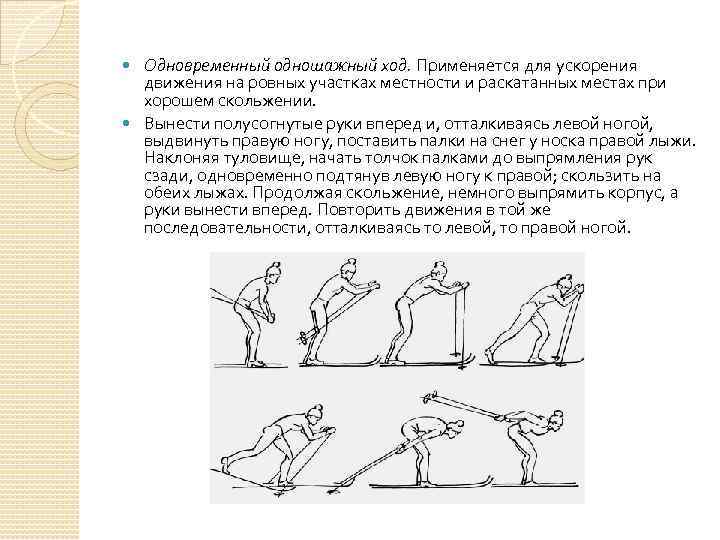 Одновременный одношажный ход. Применяется для ускорения движения на ровных участках местности и раскатанных местах при хорошем скольжении.

Вынести полусогнутые руки вперед и, отталкиваясь левой ногой, выдвинуть правую ногу, поставить палки на снег у носка правой лыжи. Наклоняя туловище, начать толчок палками до выпрямления рук сзади, одновременно подтянув левую ногу к правой; скользить на обеих лыжах. Продолжая скольжение, немного выпрямить корпус, а руки вынести вперед. Повторить движения в той же последовательности, отталкиваясь то левой, то правой ногой.